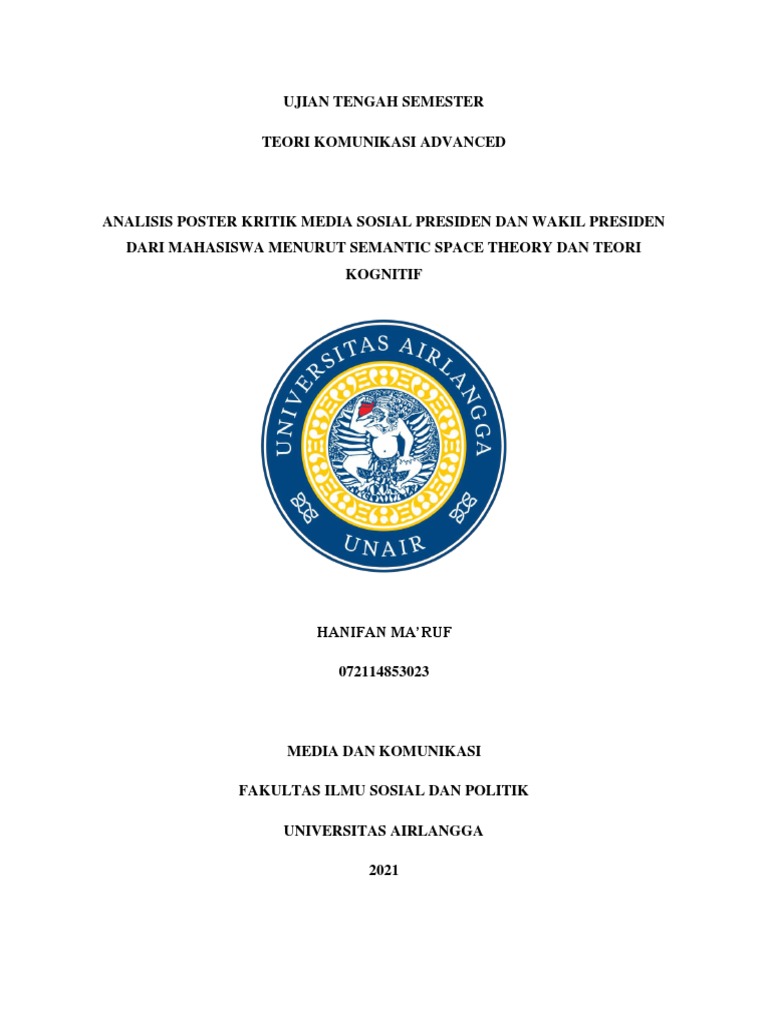 UJIAN TENGAH SEMESTER

TEORI KOMUNIKASI ADVANCED

ANALISIS POSTER KRITIK MEDIA SOSIAL PRESIDEN DAN WAKIL PRESIDEN DARI MAHASISWA MENURUT SEMANTIC SPACE THEORY DAN TEORI KOGNITIF

UNIVERSITAS AIRLANGGA

UNAIR

HANIFAN MA'RUF

072114853023

MEDIA DAN KOMUNIKASI

FAKULTAS ILMU SOSIAL DAN POLITIK

UNIVERSITAS AIRLANGGA

2021